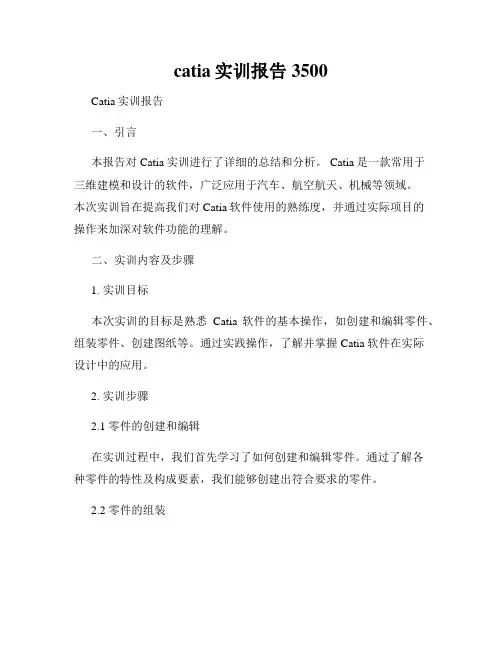 catia 实训报告 3500

Catia 实训报告

一、引言

本报告对 Catia 实训进行了详细的总结和分析。 Catia 是一款常用于三维建模和设计的软件，广泛应用于汽车、航空航天、机械等领域。本次实训旨在提高我们对 Catia 软件使用的熟练度，并通过实际项目的操作来加深对软件功能的理解。

二、实训内容及步骤

1. 实训目标

本次实训的目标是熟悉 Catia 软件的基本操作，如创建和编辑零件、组装零件、创建图纸等。通过实践操作，了解并掌握 Catia 软件在实际设计中的应用。

2. 实训步骤

2.1 零件的创建和编辑

在实训过程中，我们首先学习了如何创建和编辑零件。通过了解各种零件的特性及构成要素，我们能够创建出符合要求的零件。

2.2 零件的组装